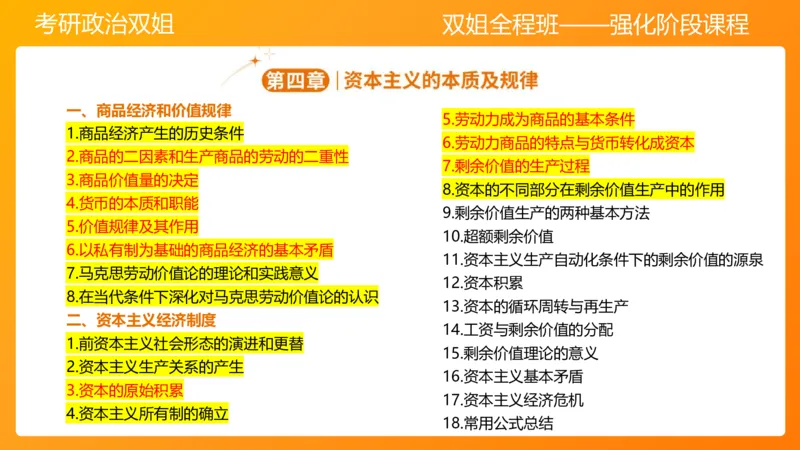 考研政治双姐

双姐全程班——强化阶段课程

第四章 | 资本主义的本质及规律

一、商品经济和价值规律
1.商品经济产生的历史条件
2.商品的二因素和生产商品的劳动的二重性
3.商品价值量的决定
4.货币的本质和职能
5.价值规律及其作用
6.以私有制为基础的商品经济的基本矛盾
7.马克思劳动价值论的理论和实践意义
8.在当代条件下深化对马克思劳动价值论的认识
二、资本主义经济制度
1.前资本主义社会形态的演进和更替
2.资本主义生产关系的产生
3.资本的原始积累
4.资本主义所有制的确立

5.劳动力成为商品的基本条件
6.劳动力商品的特点与货币转化成资本
7.剩余价值的生产过程
8.资本的不同部分在剩余价值生产中的作用
9.剩余价值生产的两种基本方法
10.超额剩余价值
11.资本主义生产自动化条件下的剩余价值的源泉
12.资本积累
13.资本的循环周转与再生产
14.工资与剩余价值的分配
15.剩余价值理论的意义
16.资本主义基本矛盾
17.资本主义经济危机
18.常用公式总结